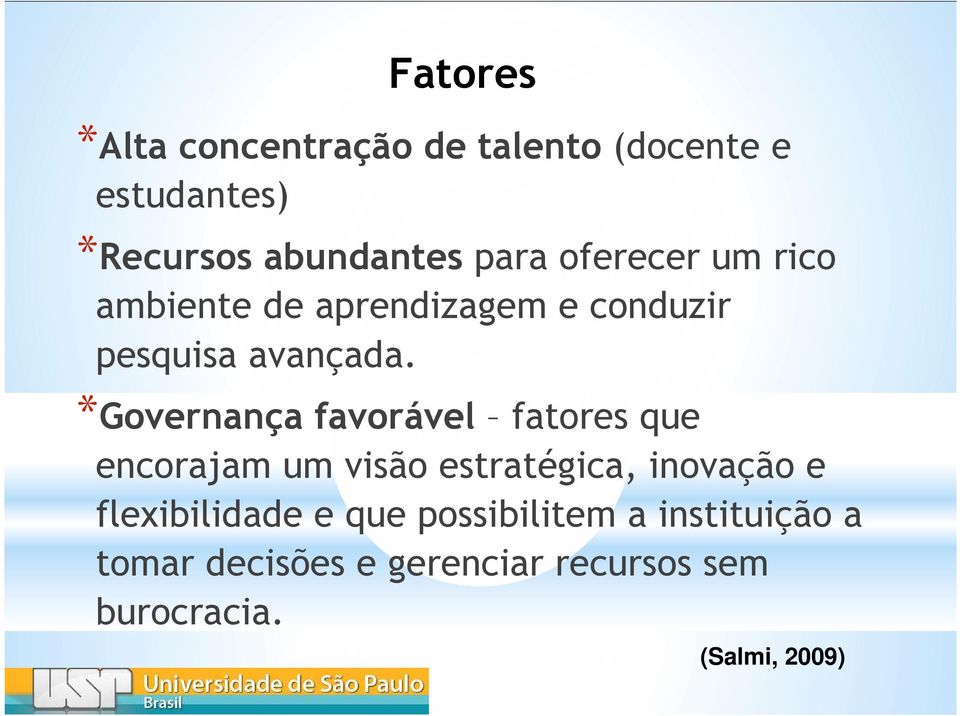 Fatores

*Alta concentração de talento (docente e estudantes)

*Recursos abundantes para oferecer um rico ambiente de aprendizagem e conduzir pesquisa avançada.

*Governança favorável – fatores que encorajam um visão estratégica, inovação e flexibilidade e que possibilitem a instituição a tomar decisões e gerenciar recursos sem burocracia.

(Salmi, 2009)

USP Universidade de São Paulo
Brasil